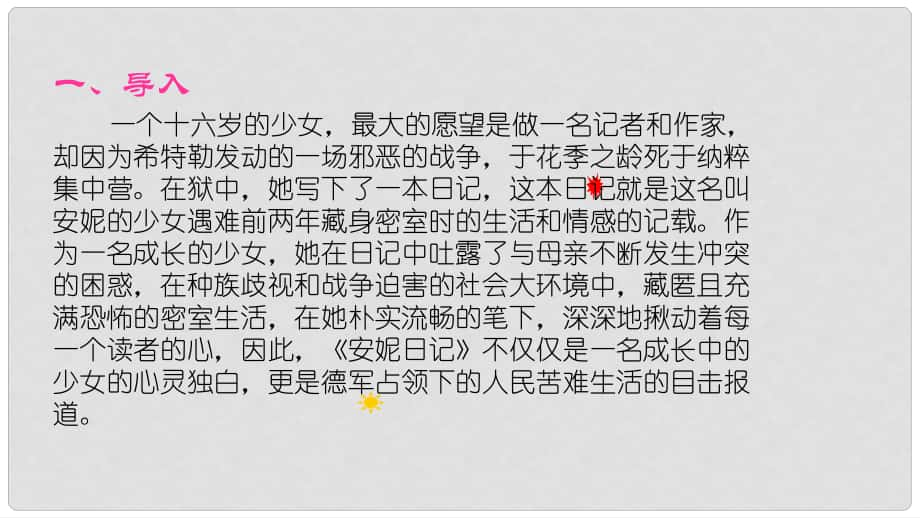 一、导入

一个十六岁的少女，最大的愿望是做一名记者和作家，却因为希特勒发动的一场邪恶的战争，于花季之龄死于纳粹集中营。在狱中，她写下了一本日记，这本日记就是这名叫安妮的少女遇难前两年藏身密室时的生活和情感的记载。作为一名成长的少女，她在日记中吐露了与母亲不断发生冲突的困惑，在种族歧视和战争迫害的社会大环境中，藏匿且充满恐怖的密室生活，在她朴实流畅的笔下，深深地揪动着每一个读者的心，因此，《安妮日记》不仅仅是一名成长中的少女的心灵独白，更是德军占领下的人民苦难生活的目击报道。